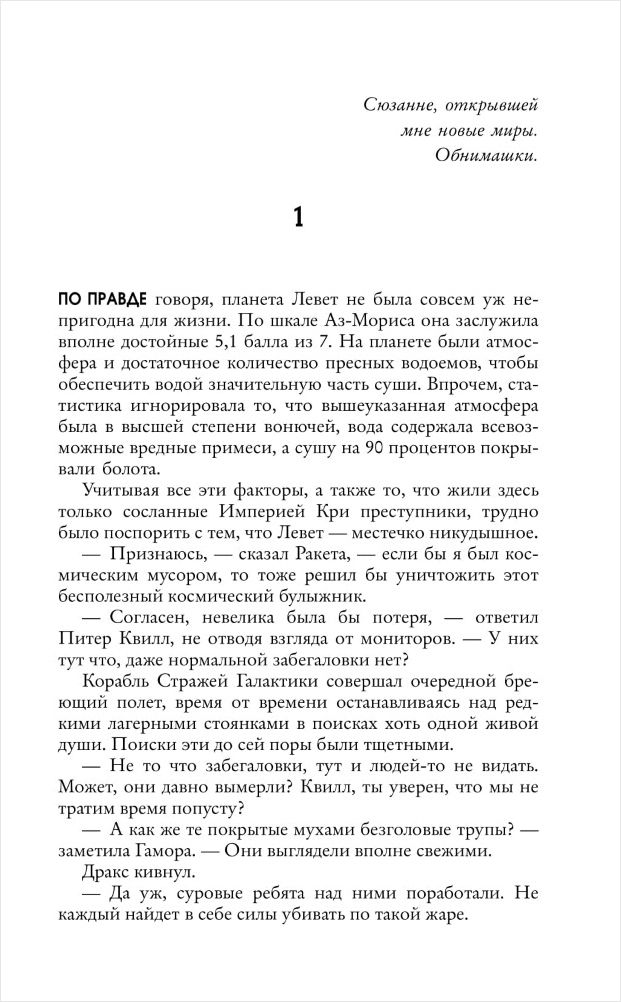 Сюзанне, открывшей мне новые миры. Обнимашки.

1

ПО ПРАВДЕ говоря, планета Левет не была совсем уж непригодна для жизни. По шкале Аз-Мориса она заслужила вполне достойные 5,1 балла из 7. На планете были атмосфера и достаточное количество пресных водоемов, чтобы обеспечить водой значительную часть суши. Впрочем, статистика игнорировала то, что вышеуказанная атмосфера была в высшей степени вонючей, вода содержала всевозможные вредные примеси, а сушу на 90 процентов покрывали болота.

Учитывая все эти факторы, а также то, что жили здесь только сосланные Империей Кри преступники, трудно было поспорить с тем, что Левет — местечко никудышное.

— Признаюсь, — сказал Ракета, — если бы я был космическим мусором, то тоже решил бы уничтожить этот бесполезный космический булыжник.

— Согласен, невелика была бы потеря, — ответил Питер Квилл, не отводя взгляда от мониторов. — У них тут что, даже нормальной забегаловки нет?

Корабль Стражей Галактики совершал очередной бреющий полет, время от времени останавливаясь над редкими лагерными стоянками в поисках хоть одной живой души. Поиски эти до сей поры были тщетными.

— Не то что забегаловки, тут и людей-то не видать. Может, они давно вымерли? Квилл, ты уверен, что мы не тратим время попусту?

— А как же те покрытые мухами безголовые трупы? — заметила Гамора. — Они выглядели вполне свежими.

Дракс кивнул.

— Да уж, суровые ребята над ними поработали. Не каждый найдет в себе силы убивать по такой жаре.